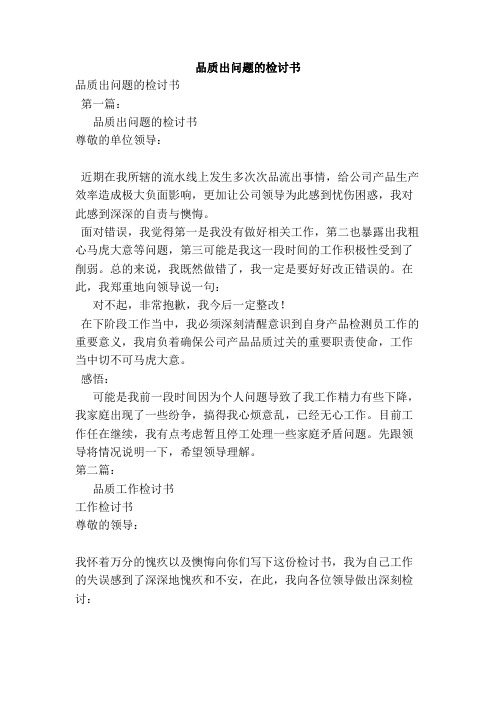 品质出问题的检讨书

品质出问题的检讨书

第一篇：

品质出问题的检讨书

尊敬的单位领导：

近期在我所辖的流水线上发生多次次品流出事情，给公司产品生产效率造成极大负面影响，更加让公司领导为此感到忧伤困惑，我对此感到深深的自责与懊悔。

面对错误，我觉得第一是我没有做好相关工作，第二也暴露出我粗心马虎大意等问题，第三可能是我这一段时间的工作积极性受到了削弱。总的来说，我既然做错了，我一定是要好好改正错误的。在此，我郑重地向领导说一句：

对不起，非常抱歉，我今后一定整改！

在下阶段工作当中，我必须深刻清醒意识到自身产品检测员工作的重要意义，我肩负着确保公司产品品质过关的重要职责使命，工作当中切不可马虎大意。

感悟：

可能是我前一段时间因为个人问题导致了我工作精力有些下降，我家庭出现了一些纷争，搞得我心烦意乱，已经无心工作。目前工作任在继续，我有点考虑暂且停工处理一些家庭矛盾问题。先跟领导将情况说明一下，希望领导理解。

第二篇：

品质工作检讨书

工作检讨书

尊敬的领导：

我怀着万分的愧疚以及懊悔向你们写下这份检讨书，我为自己工作的失误感到了深深地愧疚和不安，在此，我向各位领导做出深刻检讨：